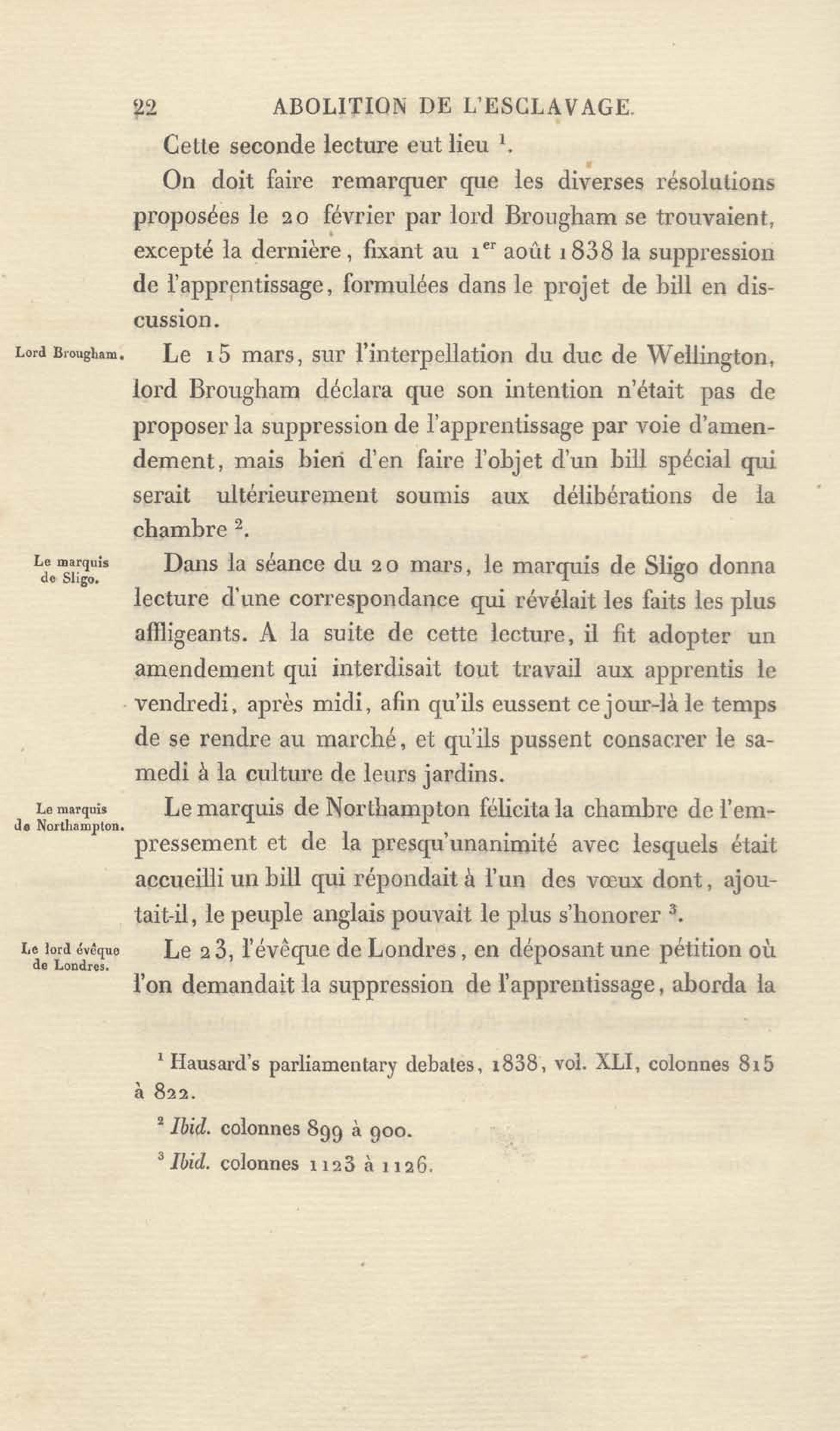 22 ABOLITION DE L'ESCLAVAGE.

Cette seconde lecture eut lieu $^1$.

On doit faire remarquer que les diverses résolutions proposées le 20 février par lord Brougham se trouvaient, excepté la dernière, fixant au 1$^{er}$ août 1838 la suppression de l'apprentissage, formulées dans le projet de bill en discussion.

Lord Brougham.

Le 15 mars, sur l'interpellation du duc de Wellington, lord Brougham déclara que son intention n'était pas de proposer la suppression de l'apprentissage par voie d'amendement, mais bien d'en faire l'objet d'un bill spécial qui serait ultérieurement soumis aux délibérations de la chambre $^2$.

Le marquis de Sligo.

Dans la séance du 20 mars, le marquis de Sligo donna lecture d'une correspondance qui révélait les faits les plus affligeants. A la suite de cette lecture, il fit adopter un amendement qui interdisait tout travail aux apprentis le vendredi, après midi, afin qu'ils eussent ce jour-là le temps de se rendre au marché, et qu'ils pussent consacrer le samedi à la culture de leurs jardins.

Le marquis de Northampton.

Le marquis de Northampton félicita la chambre de l'empressement et de la presqu'unanimité avec lesquels était accueilli un bill qui répondait à l'un des vœux dont, ajoutait-il, le peuple anglais pouvait le plus s'honorer $^3$.

Le lord évêque de Londres.

Le 23, l'évêque de Londres, en déposant une pétition où l'on demandait la suppression de l'apprentissage, aborda la

$^1$ Hausard's parliamentary debates, 1838, vol. XLI, colonnes 815 à 822.

$^2$ Ibid. colonnes 899 à 900.

$^3$ Ibid. colonnes 1123 à 1126.